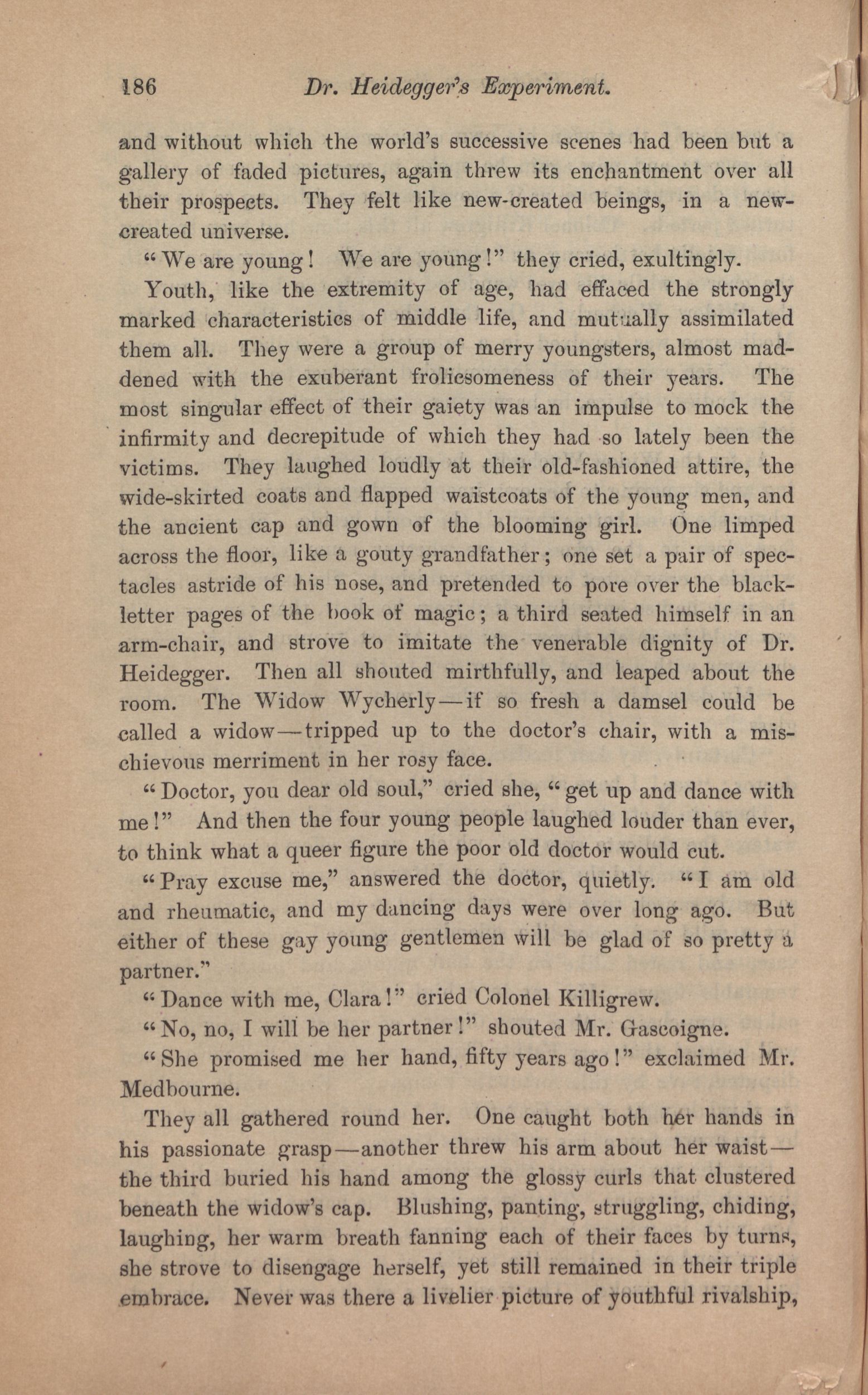 186 Dr. Heidegger's Experiment.

and without which the world's successive scenes had been but a gallery of faded pictures, again threw its enchantment over all their prospects. They felt like new-created beings, in a new-created universe.

"We are young! We are young!" they cried, exultingly.

Youth, like the extremity of age, had effaced the strongly marked characteristics of middle life, and mutually assimilated them all. They were a group of merry youngsters, almost maddened with the exuberant frolicsomeness of their years. The most singular effect of their gaiety was an impulse to mock the infirmity and decrepitude of which they had so lately been the victims. They laughed loudly at their old-fashioned attire, the wide-skirted coats and flapped waistcoats of the young men, and the ancient cap and gown of the blooming girl. One limped across the floor, like a gouty grandfather; one set a pair of spectacles astride of his nose, and pretended to pore over the black-letter pages of the book of magic; a third seated himself in an arm-chair, and strove to imitate the venerable dignity of Dr. Heidegger. Then all shouted mirthfully, and leaped about the room. The Widow Wycherly—if so fresh a damsel could be called a widow—tripped up to the doctor's chair, with a mischievous merriment in her rosy face.

"Doctor, you dear old soul," cried she, "get up and dance with me!" And then the four young people laughed louder than ever, to think what a queer figure the poor old doctor would cut.

"Pray excuse me," answered the doctor, quietly. "I am old and rheumatic, and my dancing days were over long ago. But either of these gay young gentlemen will be glad of so pretty a partner."

"Dance with me, Clara!" cried Colonel Killigrew.

"No, no, I will be her partner!" shouted Mr. Gascoigne.

"She promised me her hand, fifty years ago!" exclaimed Mr. Medbourne.

They all gathered round her. One caught both her hands in his passionate grasp—another threw his arm about her waist—the third buried his hand among the glossy curls that clustered beneath the widow's cap. Blushing, panting, struggling, chiding, laughing, her warm breath fanning each of their faces by turns, she strove to disengage herself, yet still remained in their triple embrace. Never was there a livelier picture of youthful rivalship,